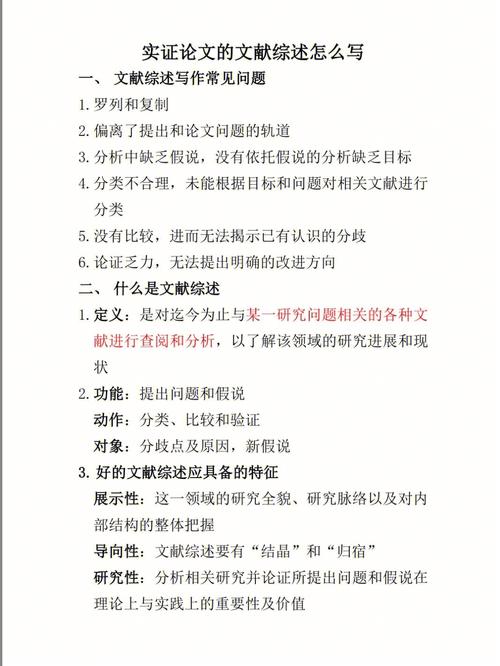 实证论文的文献综述怎么写

一、 文献综述写作常见问题

1. 罗列和复制

2. 偏离了提出和论文问题的轨道

3. 分析中缺乏假说，没有依托假说的分析缺乏目标

4. 分类不合理，未能根据目标和问题对相关文献进行分类

5. 没有比较，进而无法揭示已有认识的分歧

6. 论证乏力，无法提出明确的改进方向

二、 什么是文献综述

1. 定义：是对迄今为止与某一研究问题相关的各种文献进行查阅和分析，以了解该领域的研究进展和现状

2. 功能：提出问题和假说
动作：分类、比较和验证
对象：分歧点及原因，新假说

3. 好的文献综述应具备的特征
展示性：这一领域的研究全貌、研究脉络以及对内部结构的整体把握
导向性：文献综述要有“结晶”和“归宿”
研究性：分析相关研究并论证所提出问题和假说在理论上与实践上的重要性及价值